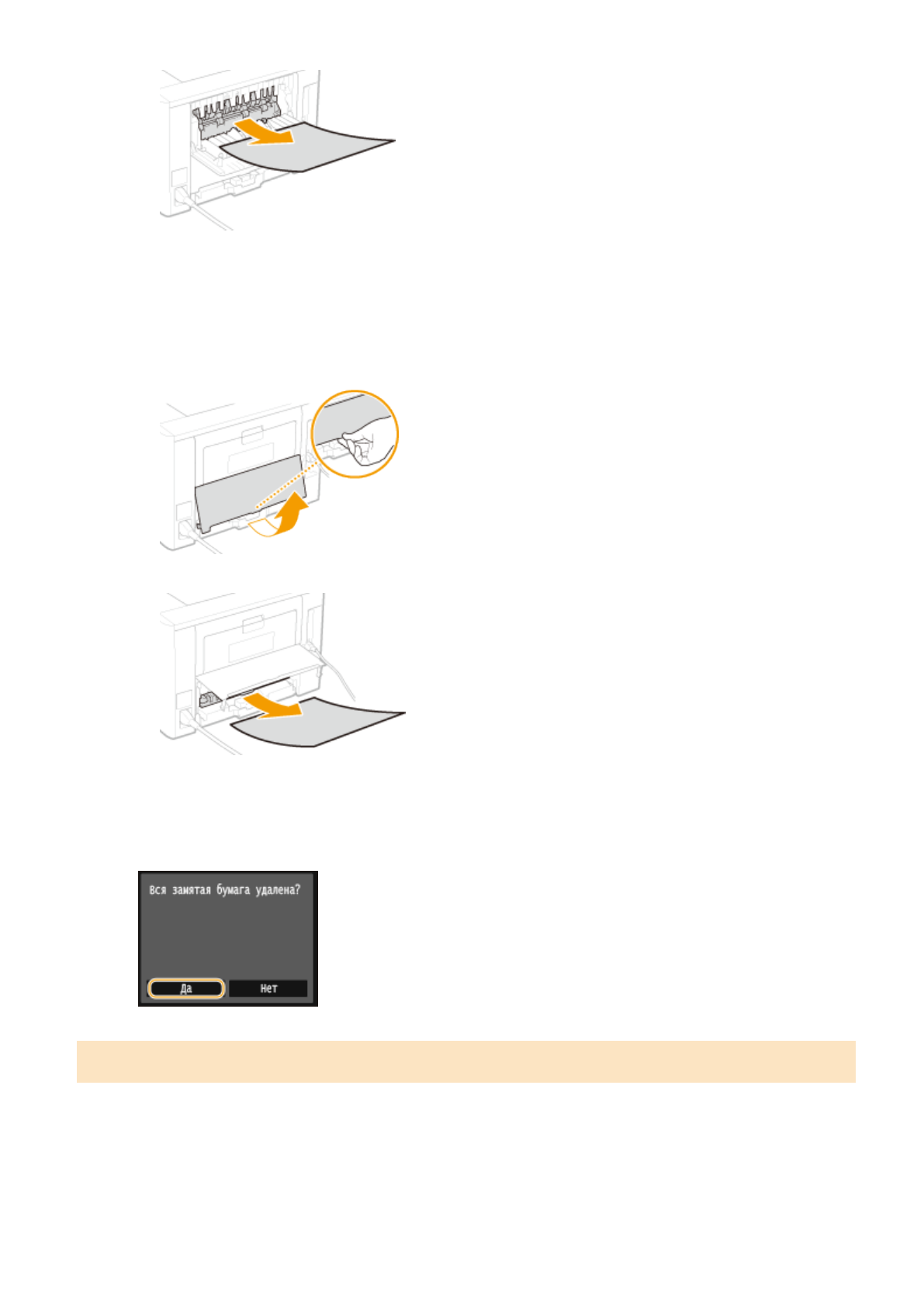 Вся замятая бумага удалена?

Да

Нет